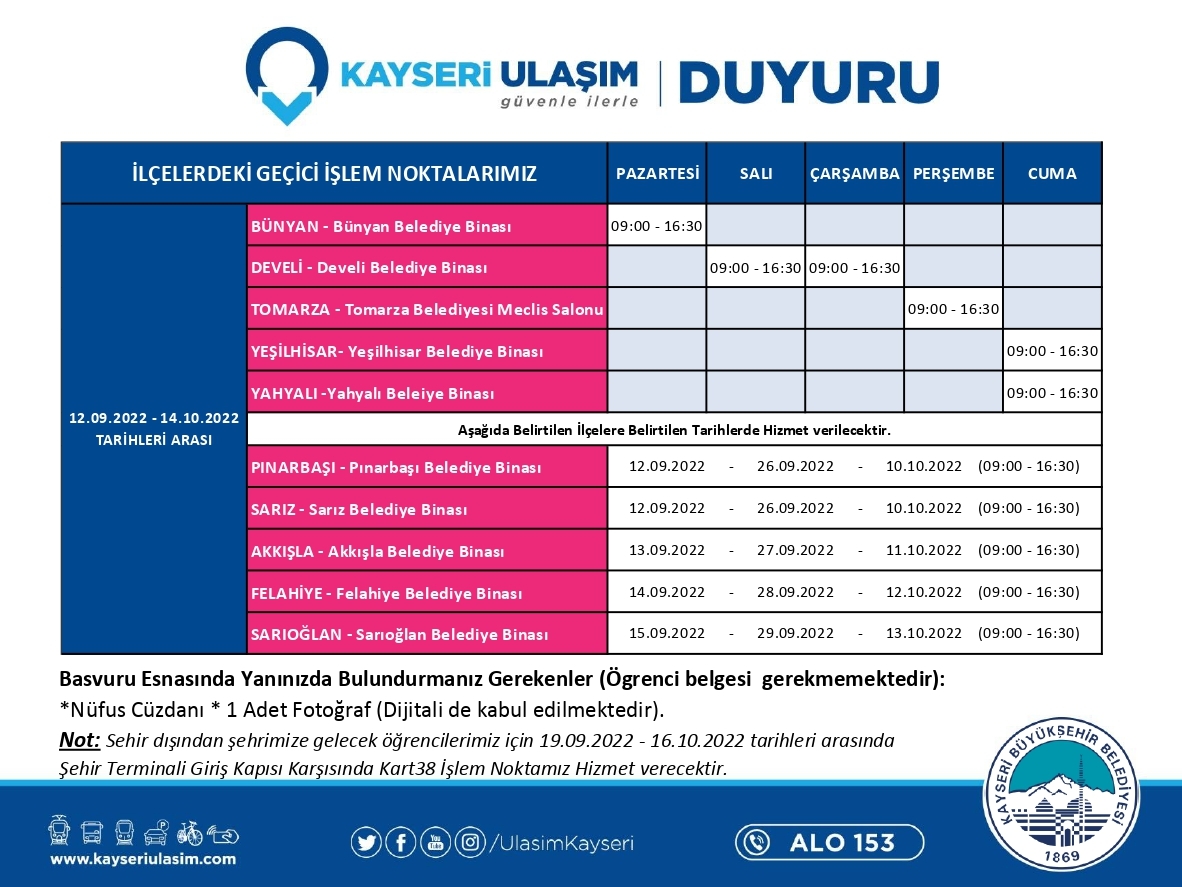 KAYSERİ ULAŞIM
güvenle ilerle
DUYURU

| İLÇELERDEKİ GEÇİCİ İŞLEM NOKTALARIMIZ | | PAZARTESİ | SALI | ÇARŞAMBA | PERŞEMBE | CUMA |
|---|---|---|---|---|---|---|
| 12.09.2022 - 14.10.2022 TARİHLERİ ARASI | BÜNYAN - Bünyan Belediye Binası | 09:00 - 16:30 | | | | |
| | DEVELİ - Develi Belediye Binası | | 09:00 - 16:30 | 09:00 - 16:30 | | |
| | TOMARZA - Tomarza Belediyesi Meclis Salonu | | | | 09:00 - 16:30 | |
| | YEŞİLHİSAR- Yeşilhisar Belediye Binası | | | | | 09:00 - 16:30 |
| | YAHYALI -Yahyalı Beleiye Binası | | | | | 09:00 - 16:30 |
| | Aşağıda Belirtilen İlçelere Belirtilen Tarihlerde Hizmet verilecektir. | | | | | |
| | PINARBAŞI - Pınarbaşı Belediye Binası | 12.09.2022 - 26.09.2022 - 10.10.2022 (09:00 - 16:30) | | | | |
| | SARIZ - Sarız Belediye Binası | 12.09.2022 - 26.09.2022 - 10.10.2022 (09:00 - 16:30) | | | | |
| | AKKIŞLA - Akkışla Belediye Binası | 13.09.2022 - 27.09.2022 - 11.10.2022 (09:00 - 16:30) | | | | |
| | FELAHİYE - Felahiye Belediye Binası | 14.09.2022 - 28.09.2022 - 12.10.2022 (09:00 - 16:30) | | | | |
| | SARIOĞLAN - Sarıoğlan Belediye Binası | 15.09.2022 - 29.09.2022 - 13.10.2022 (09:00 - 16:30) | | | | |

Basvuru Esnasında Yanınızda Bulundurmanız Gerekenler (Ögrenci belgesi gerekmemektedir):
*Nüfus Cüzdanı * 1 Adet Fotoğraf (Dijitali de kabul edilmektedir).
Not: Sehir dışından şehrimize gelecek öğrencilerimiz için 19.09.2022 - 16.10.2022 tarihleri arasında Şehir Terminali Giriş Kapısı Karşısında Kart38 İşlem Noktamız Hizmet verecektir.

www.kayseriulasim.com
/UlasimKayseri
ALO 153
KAYSERİ BÜYÜKŞEHİR BELEDİYESİ
1869